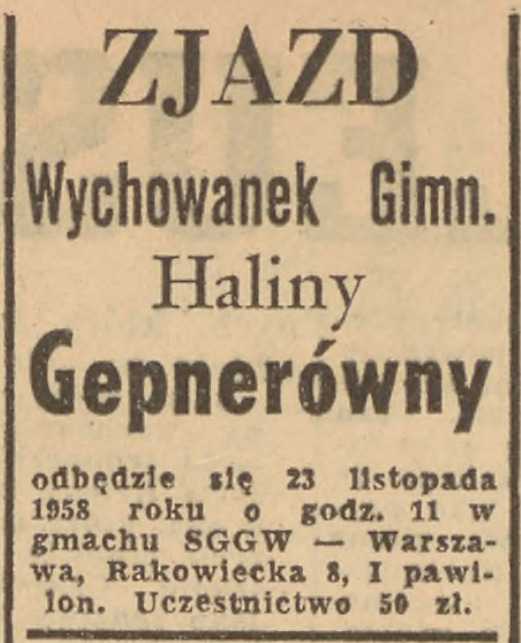 ZJAZD

Wychowanek Gimn.

Haliny

Gepnerówny

odbędzie się 23 listopada 1958 roku o godz. 11 w gmachu SGGW — Warszawa, Rakowiecka 8, I pawilon. Uczestnictwo 50 zł.